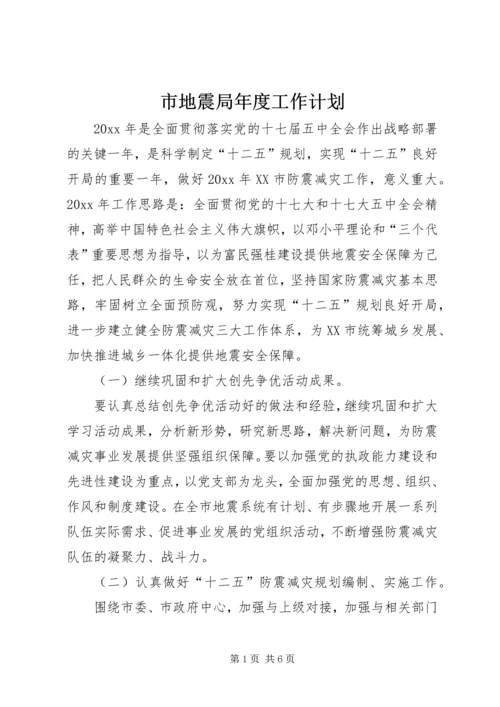 市地震局年度工作计划

20xx 年是全面贯彻落实党的十七届五中全会作出战略部署的关键一年，是科学制定“十二五”规划，实现“十二五”良好开局的重要一年，做好 20xx 年 XX 市防震减灾工作，意义重大。20xx 年工作思路是：全面贯彻党的十七大和十七大五中全会精神，高举中国特色社会主义伟大旗帜，以邓小平理论和“三个代表”重要思想为指导，以为富民强桂建设提供地震安全保障为己任，把人民群众的生命安全放在首位，坚持国家防震减灾基本思路，牢固树立全面预防观，努力实现“十二五”规划良好开局，进一步建立健全防震减灾三大工作体系，为 XX 市统筹城乡发展、加快推进城乡一体化提供地震安全保障。

（一）继续巩固和扩大创先争优活动成果。

要认真总结创先争优活动好的做法和经验，继续巩固和扩大学习活动成果，分析新形势，研究新思路，解决新问题，为防震减灾事业发展提供坚强组织保障。要以加强党的执政能力建设和先进性建设为重点，以党支部为龙头，全面加强党的思想、组织、作风和制度建设。在全市地震系统有计划、有步骤地开展一系列队伍实际需求、促进事业发展的党组织活动，不断增强防震减灾队伍的凝聚力、战斗力。

（二）认真做好“十二五”防震减灾规划编制、实施工作。

围绕市委、市政府中心，加强与上级对接，加强与相关部门

第 1 页 共 6 页